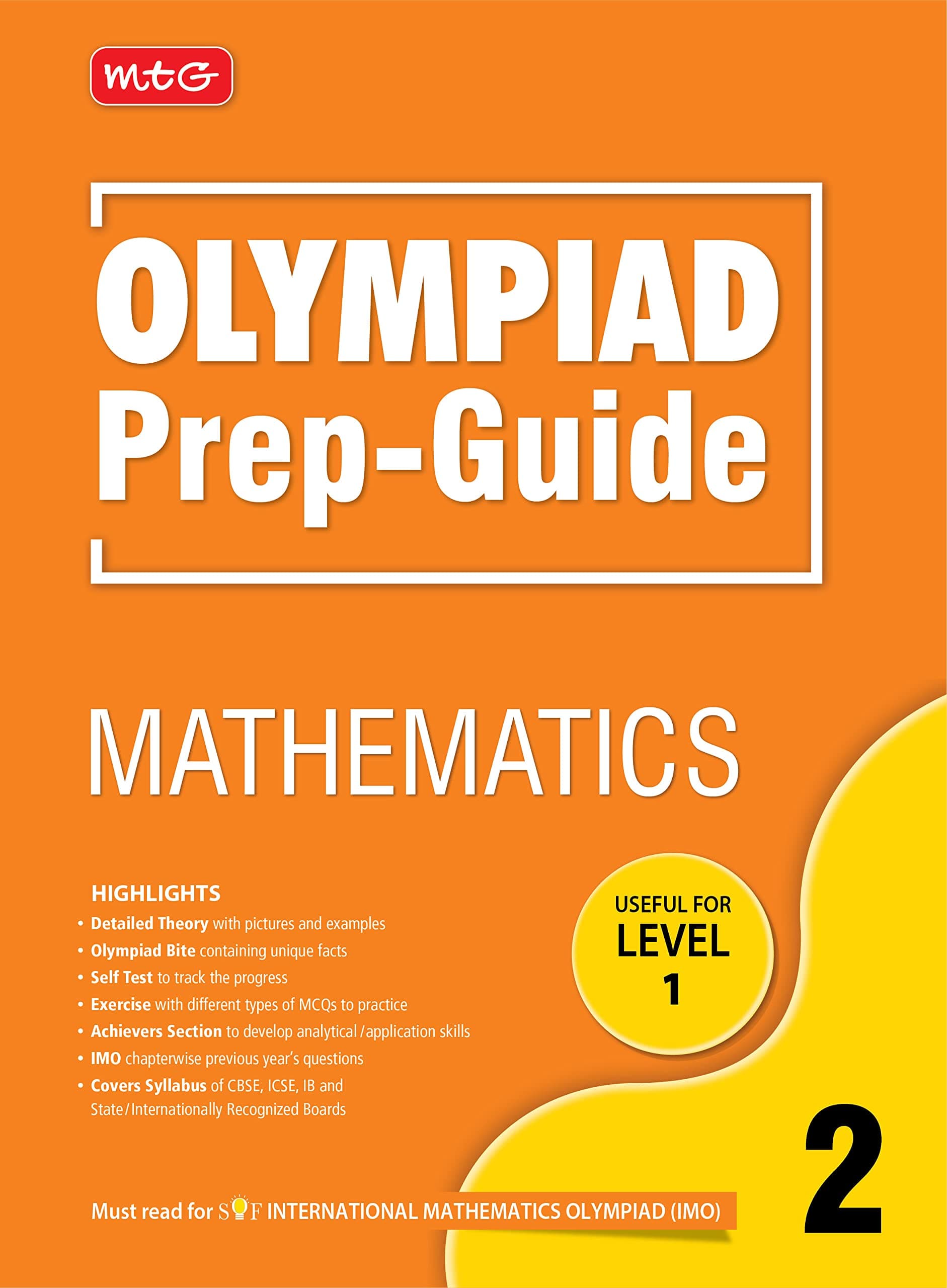 mtG

OLYMPIAD Prep-Guide

MATHEMATICS

HIGHLIGHTS
• Detailed Theory with pictures and examples
• Olympiad Bite containing unique facts
• Self Test to track the progress
• Exercise with different types of MCQs to practice
• Achievers Section to develop analytical/application skills
• IMO chapterwise previous year's questions
• Covers Syllabus of CBSE, ICSE, IB and State/Internationally Recognized Boards

USEFUL FOR LEVEL 1

2

Must read for SOF INTERNATIONAL MATHEMATICS OLYMPIAD (IMO)